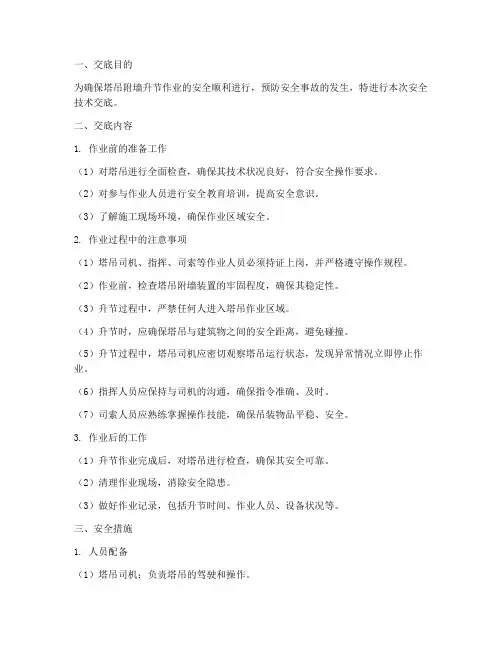 一、交底目的

为确保塔吊附墙升节作业的安全顺利进行，预防安全事故的发生，特进行本次安全技术交底。

二、交底内容

1. 作业前的准备工作

（1）对塔吊进行全面检查，确保其技术状况良好，符合安全操作要求。

（2）对参与作业人员进行安全教育培训，提高安全意识。

（3）了解施工现场环境，确保作业区域安全。

2. 作业过程中的注意事项

（1）塔吊司机、指挥、司索等作业人员必须持证上岗，并严格遵守操作规程。

（2）作业前，检查塔吊附墙装置的牢固程度，确保其稳定性。

（3）升节过程中，严禁任何人进入塔吊作业区域。

（4）升节时，应确保塔吊与建筑物之间的安全距离，避免碰撞。

（5）升节过程中，塔吊司机应密切观察塔吊运行状态，发现异常情况立即停止作业。

（6）指挥人员应保持与司机的沟通，确保指令准确、及时。

（7）司索人员应熟练掌握操作技能，确保吊装物品平稳、安全。

3. 作业后的工作

（1）升节作业完成后，对塔吊进行检查，确保其安全可靠。

（2）清理作业现场，消除安全隐患。

（3）做好作业记录，包括升节时间、作业人员、设备状况等。

三、安全措施

1. 人员配备

（1）塔吊司机：负责塔吊的驾驶和操作。